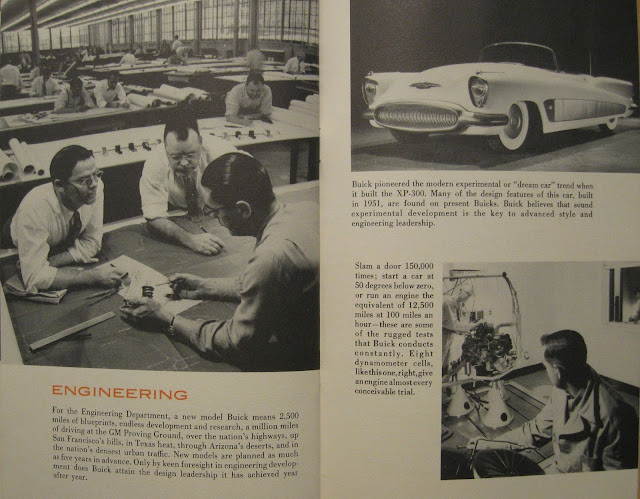 ENGINEERING

For the Engineering Department, a new model Buick means 2,500 miles of blueprints, endless development and research, a million miles of driving at the GM Proving Ground, over the nation's highways, up San Francisco's hills, in Texas heat, through Arizona's deserts, and in the nation's densest urban traffic. New models are planned as much as five years in advance. Only by keen foresight in engineering development does Buick attain the design leadership it has achieved year after year.

Buick pioneered the modern experimental or "dream car" trend when it built the XP-300. Many of the design features of this car, built in 1951, are found on present Buicks. Buick believes that sound experimental development is the key to advanced style and engineering leadership.

Slam a door 150,000 times; start a car at 50 degrees below zero, or run an engine the equivalent of 12,500 miles at 100 miles an hour—these are some of the rugged tests that Buick conducts constantly. Eight dynamometer cells, like this one, right, give an engine almost every conceivable trial.